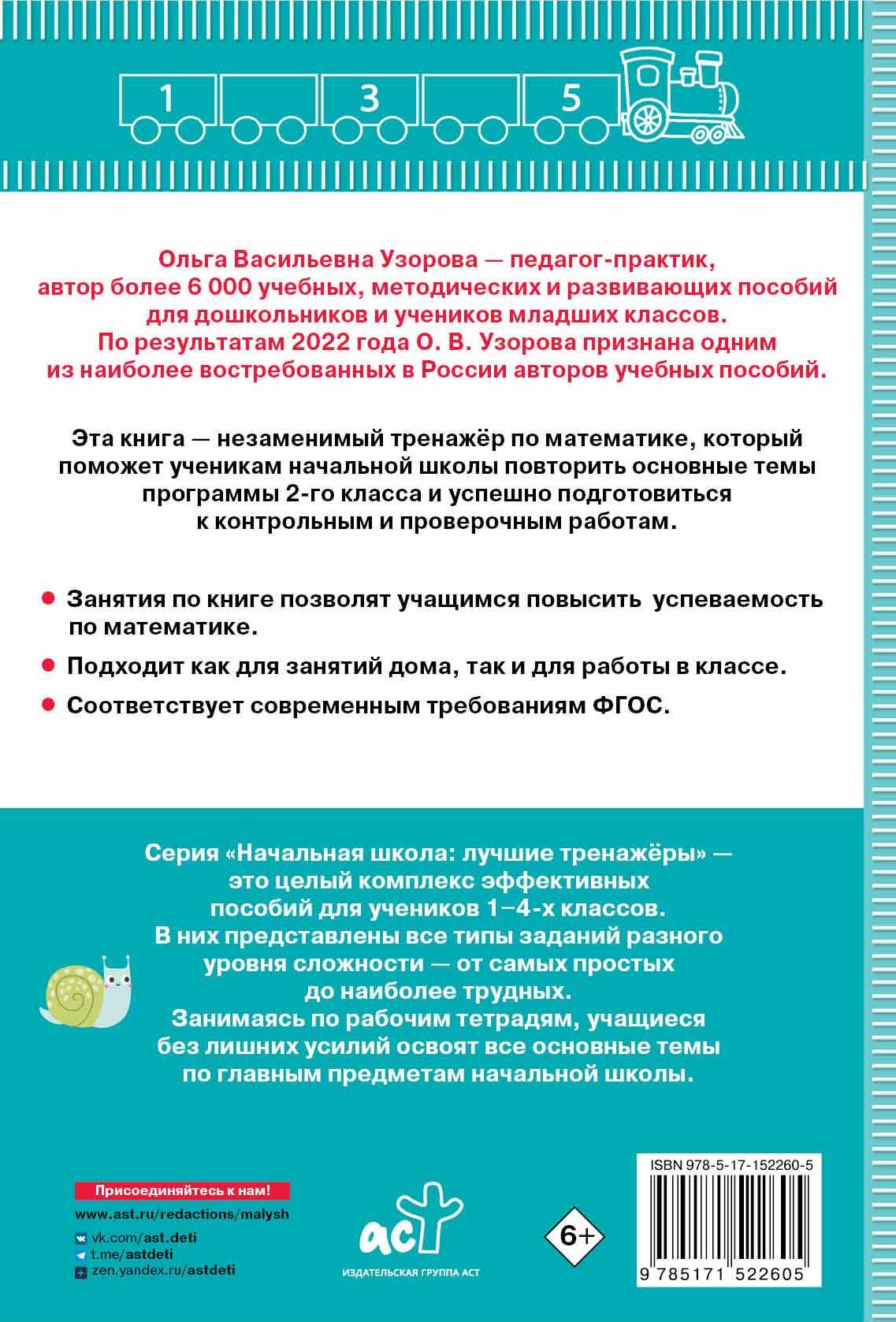 1 3 5

Ольга Васильевна Узорова — педагог-практик, автор более 6 000 учебных, методических и развивающих пособий для дошкольников и учеников младших классов. По результатам 2022 года О. В. Узорова признана одним из наиболее востребованных в России авторов учебных пособий.

Эта книга — незаменимый тренажёр по математике, который поможет ученикам начальной школы повторить основные темы программы 2-го класса и успешно подготовиться к контрольным и проверочным работам.

Занятия по книге позволят учащимся повысить успеваемость по математике.

Подходит как для занятий дома, так и для работы в классе.

Соответствует современным требованиям ФГОС.

Серия «Начальная школа: лучшие тренажёры» — это целый комплекс эффективных пособий для учеников 1–4-х классов. В них представлены все типы заданий разного уровня сложности — от самых простых до наиболее трудных. Занимаясь по рабочим тетрадям, учащиеся без лишних усилий освоят все основные темы по главным предметам начальной школы.

Присоединяйтесь к нам!
www.ast.ru/redactions/malysh
vk.com/ast.deti
t.me/astdeti
zen.yandex.ru/astdeti

аст
ИЗДАТЕЛЬСКАЯ ГРУППА АСТ

6+

ISBN 978-5-17-152260-5
9 785171 522605